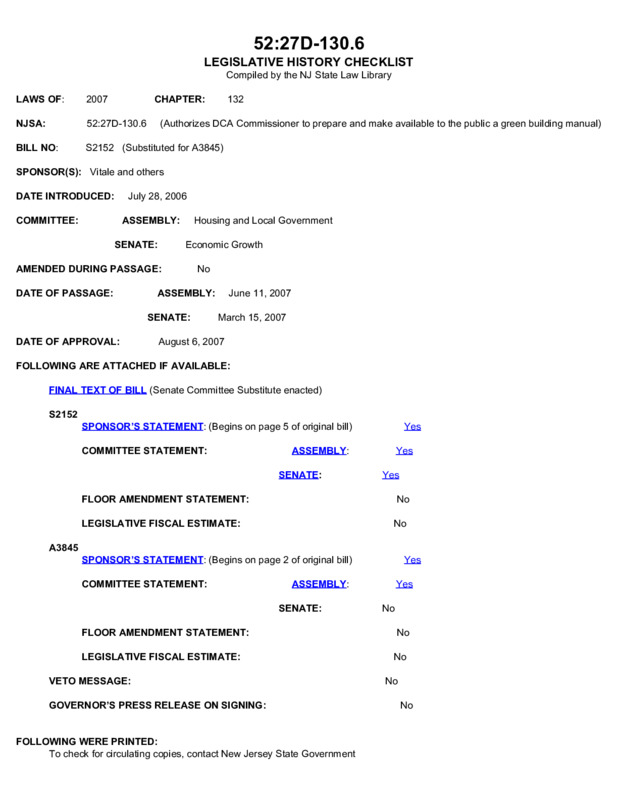 52:27D-130.6
LEGISLATIVE HISTORY CHECKLIST
Compiled by the NJ State Law Library

LAWS OF: 2007 CHAPTER: 132

NJSA: 52:27D-130.6 (Authorizes DCA Commissioner to prepare and make available to the public a green building manual)

BILL NO: S2152 (Substituted for A3845)

SPONSOR(S): Vitale and others

DATE INTRODUCED: July 28, 2006

COMMITTEE: ASSEMBLY: Housing and Local Government

SENATE: Economic Growth

AMENDED DURING PASSAGE: No

DATE OF PASSAGE: ASSEMBLY: June 11, 2007

SENATE: March 15, 2007

DATE OF APPROVAL: August 6, 2007

FOLLOWING ARE ATTACHED IF AVAILABLE:

FINAL TEXT OF BILL (Senate Committee Substitute enacted)

S2152
SPONSOR'S STATEMENT: (Begins on page 5 of original bill) Yes

COMMITTEE STATEMENT: ASSEMBLY: Yes

SENATE: Yes

FLOOR AMENDMENT STATEMENT: No

LEGISLATIVE FISCAL ESTIMATE: No

A3845
SPONSOR'S STATEMENT: (Begins on page 2 of original bill) Yes

COMMITTEE STATEMENT: ASSEMBLY: Yes

SENATE: No

FLOOR AMENDMENT STATEMENT: No

LEGISLATIVE FISCAL ESTIMATE: No

VETO MESSAGE: No

GOVERNOR'S PRESS RELEASE ON SIGNING: No

FOLLOWING WERE PRINTED:
To check for circulating copies, contact New Jersey State Government